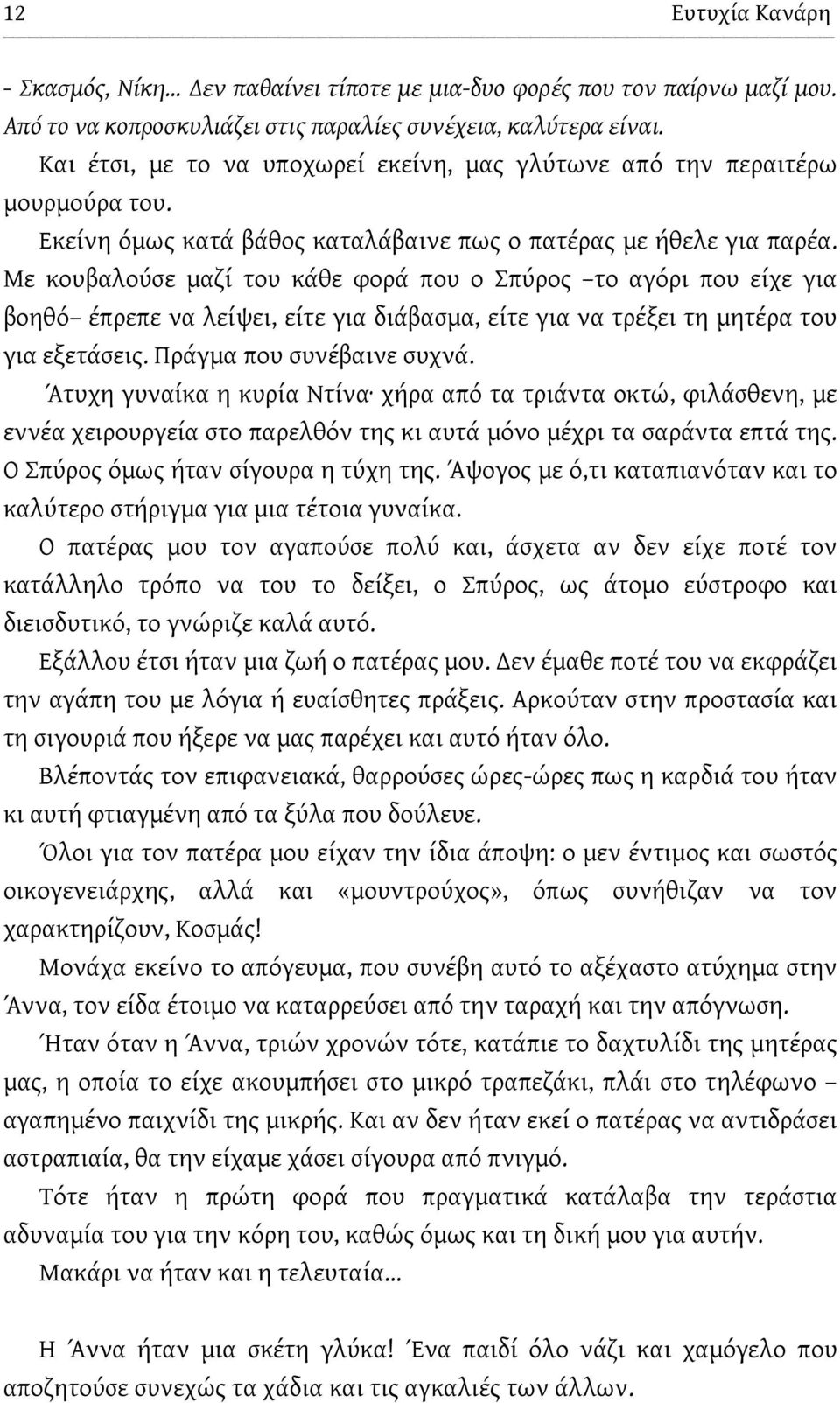 12 Ευτυχία Κανάρη

- Σκασμός, Νίκη… Δεν παθαίνει τίποτε με μια-δυο φορές που τον παίρνω μαζί μου. Από το να κοπροσκυλιάζει στις παραλίες συνέχεια, καλύτερα είναι.

Και έτσι, με το να υποχωρεί εκείνη, μας γλύτωνε από την περαιτέρω μουρμούρα του.

Εκείνη όμως κατά βάθος καταλάβαινε πως ο πατέρας με ήθελε για παρέα. Με κουβαλούσε μαζί του κάθε φορά που ο Σπύρος –το αγόρι που είχε για βοηθό– έπρεπε να λείψει, είτε για διάβασμα, είτε για να τρέξει τη μητέρα του για εξετάσεις. Πράγμα που συνέβαινε συχνά.

Άτυχη γυναίκα η κυρία Ντίνα· χήρα από τα τριάντα οκτώ, φιλάσθενη, με εννέα χειρουργεία στο παρελθόν της κι αυτά μόνο μέχρι τα σαράντα επτά της. Ο Σπύρος όμως ήταν σίγουρα η τύχη της. Άψογος με ό,τι καταπιανόταν και το καλύτερο στήριγμα για μια τέτοια γυναίκα.

Ο πατέρας μου τον αγαπούσε πολύ και, άσχετα αν δεν είχε ποτέ τον κατάλληλο τρόπο να του το δείξει, ο Σπύρος, ως άτομο εύστροφο και διεισδυτικό, το γνώριζε καλά αυτό.

Εξάλλου έτσι ήταν μια ζωή ο πατέρας μου. Δεν έμαθε ποτέ του να εκφράζει την αγάπη του με λόγια ή ευαίσθητες πράξεις. Αρκούταν στην προστασία και τη σιγουριά που ήξερε να μας παρέχει και αυτό ήταν όλο.

Βλέποντάς τον επιφανειακά, θαρρούσες ώρες-ώρες πως η καρδιά του ήταν κι αυτή φτιαγμένη από τα ξύλα που δούλευε.

Όλοι για τον πατέρα μου είχαν την ίδια άποψη: ο μεν έντιμος και σωστός οικογενειάρχης, αλλά και «μουντρούχος», όπως συνήθιζαν να τον χαρακτηρίζουν, Κοσμάς!

Μονάχα εκείνο το απόγευμα, που συνέβη αυτό το αξέχαστο ατύχημα στην Άννα, τον είδα έτοιμο να καταρρεύσει από την ταραχή και την απόγνωση.

Ήταν όταν η Άννα, τριών χρονών τότε, κατάπιε το δαχτυλίδι της μητέρας μας, η οποία το είχε ακουμπήσει στο μικρό τραπεζάκι, πλάι στο τηλέφωνο – αγαπημένο παιχνίδι της μικρής. Και αν δεν ήταν εκεί ο πατέρας να αντιδράσει αστραπιαία, θα την είχαμε χάσει σίγουρα από πνιγμό.

Τότε ήταν η πρώτη φορά που πραγματικά κατάλαβα την τεράστια αδυναμία του για την κόρη του, καθώς όμως και τη δική μου για αυτήν.

Μακάρι να ήταν και η τελευταία…

Η Άννα ήταν μια σκέτη γλύκα! Ένα παιδί όλο νάζι και χαμόγελο που αποζητούσε συνεχώς τα χάδια και τις αγκαλιές των άλλων.